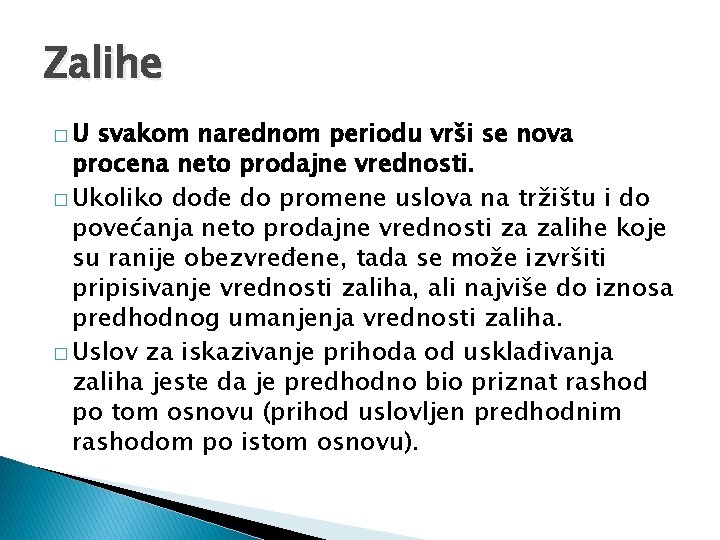 Zalihe

□ U svakom narednom periodu vrši se nova procena neto prodajne vrednosti.

□ Ukoliko dođe do promene uslova na tržištu i do povećanja neto prodajne vrednosti za zalihe koje su ranije obezvređene, tada se može izvršiti pripisivanje vrednosti zaliha, ali najviše do iznosa predhodnog umanjenja vrednosti zaliha.

□ Uslov za iskazivanje prihoda od usklađivanja zaliha jeste da je predhodno bio priznat rashod po tom osnovu (prihod uslovljen predhodnim rashodom po istom osnovu).